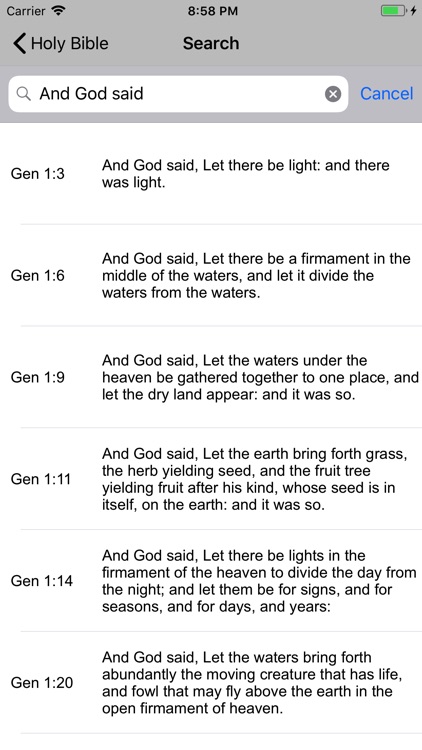 Carrier 8:58 PM

Holy Bible Search

And God said Cancel

Gen 1:3 And God said, Let there be light: and there was light.

Gen 1:6 And God said, Let there be a firmament in the middle of the waters, and let it divide the waters from the waters.

Gen 1:9 And God said, Let the waters under the heaven be gathered together to one place, and let the dry land appear: and it was so.

Gen 1:11 And God said, Let the earth bring forth grass, the herb yielding seed, and the fruit tree yielding fruit after his kind, whose seed is in itself, on the earth: and it was so.

Gen 1:14 And God said, Let there be lights in the firmament of the heaven to divide the day from the night; and let them be for signs, and for seasons, and for days, and years:

Gen 1:20 And God said, Let the waters bring forth abundantly the moving creature that has life, and fowl that may fly above the earth in the open firmament of heaven.